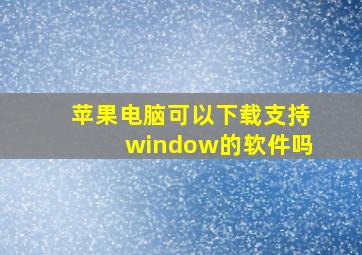 苹果电脑可以下载支持window的软件吗